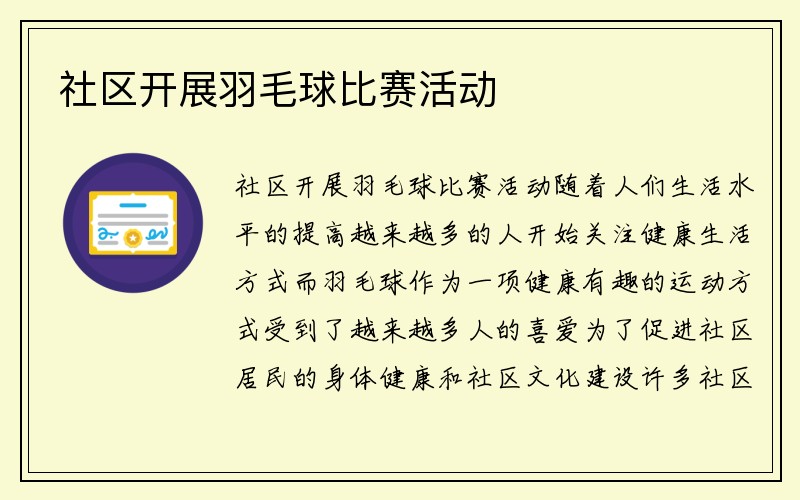 社区开展羽毛球比赛活动

社区开展羽毛球比赛活动随着人们生活水平的提高越来越多的人开始关注健康生活方式而羽毛球作为一项健康有趣的运动方式受到了越来越多人的喜爱为了促进社区居民的身体健康和社区文化建设许多社区